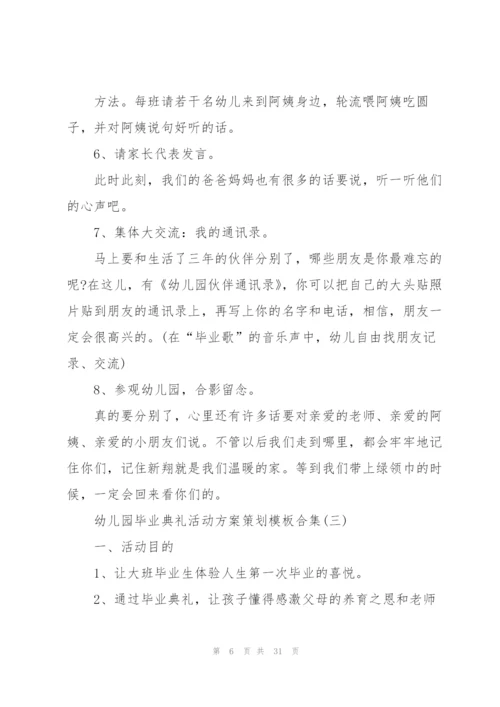 方法。每班请若干名幼儿来到阿姨身边，轮流喂阿姨吃圆子，并对阿姨说句好听的话。

6、请家长代表发言。

此时此刻，我们的爸爸妈妈也有很多的话要说，听一听他们的心声吧。

7、集体大交流：我的通讯录。

马上要和生活了三年的伙伴分别了，哪些朋友是你最难忘的呢?在这儿，有《幼儿园伙伴通讯录》，你可以把自己的大头贴照片贴到朋友的通讯录上，再写上你的名字和电话，相信，朋友一定会很高兴的。(在“毕业歌”的音乐声中，幼儿自由找朋友记录、交流)

8、参观幼儿园，合影留念。

真的要分别了，心里还有许多话要对亲爱的老师、亲爱的阿姨、亲爱的小朋友们说。不管以后我们走到哪里，都会牢牢地记住你们，记住新翔就是我们温暖的家。等到我们带上绿领巾的时候，一定会回来看你们的。

幼儿园毕业典礼活动方案策划模板合集(三)

一、活动目的

1、让大班毕业生体验人生第一次毕业的喜悦。

2、通过毕业典礼，让孩子懂得感激父母的养育之恩和老师

第 6 页 共 31 页